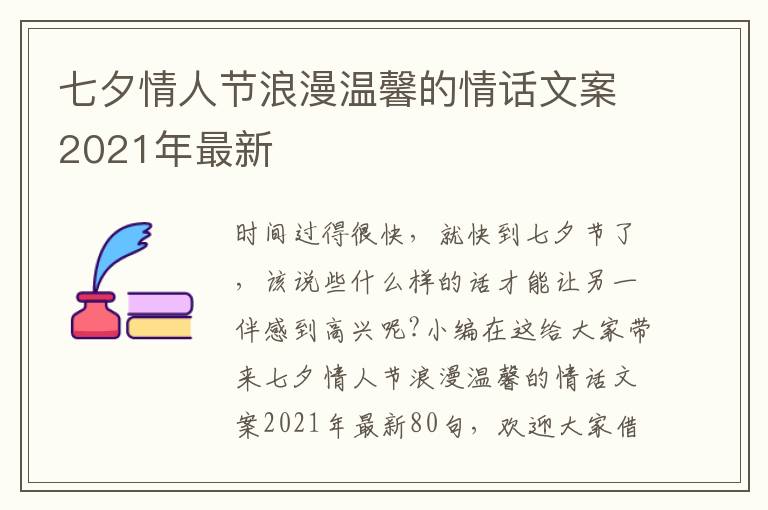 七夕情人节浪漫温馨的情话文案2021年最新

时间过得很快，就快到七夕节了，该说些什么样的话才能让另一伴感到高兴呢?小编在这给大家带来七夕情人节浪漫温馨的情话文案2021年最新80句，欢迎大家借